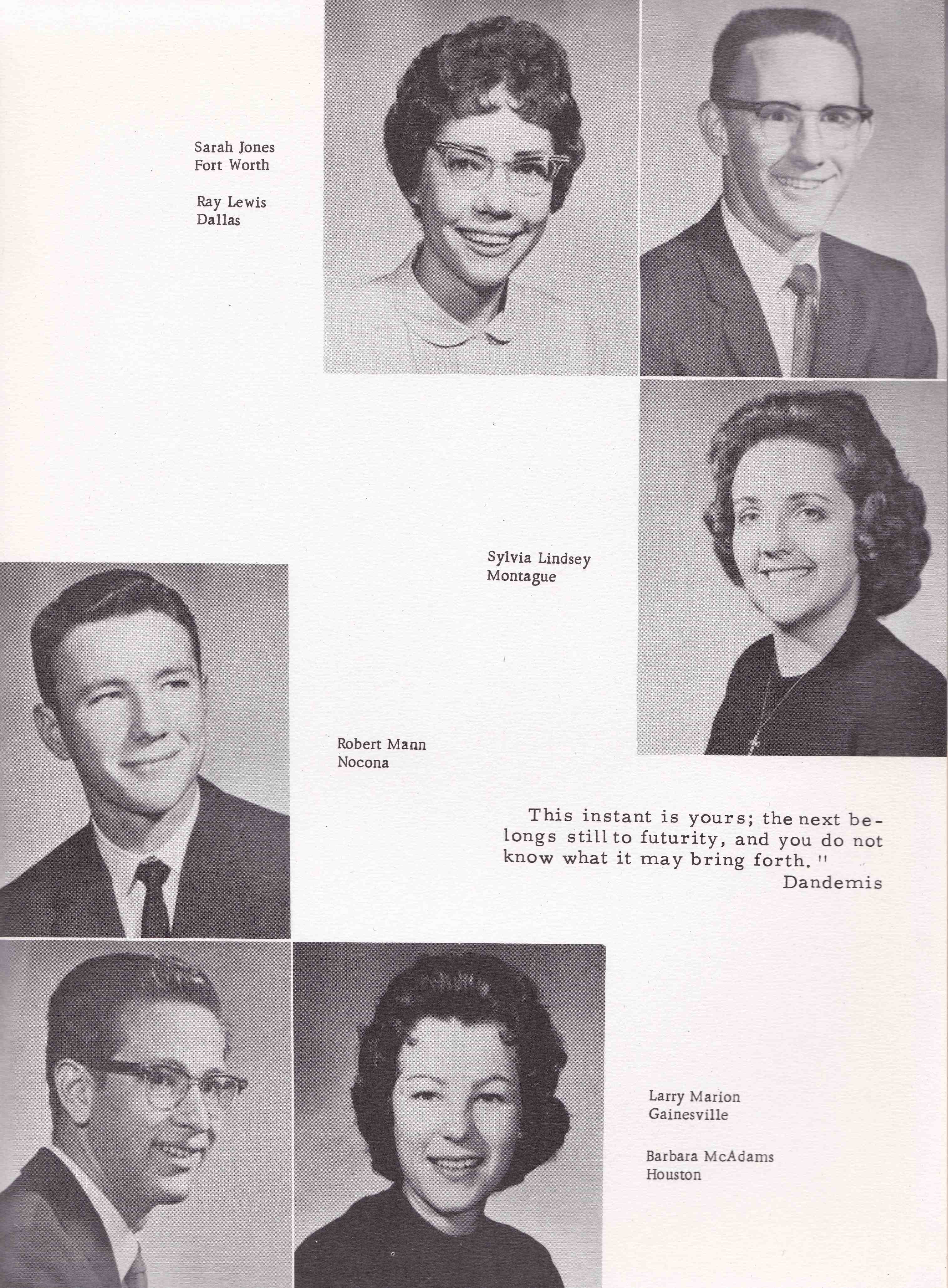 Sarah Jones
Fort Worth

Ray Lewis
Dallas

Sylvia Lindsey
Montague

Robert Mann
Nocona

This instant is yours; the next belongs still to futurity, and you do not know what it may bring forth."
Dandemis

Larry Marion
Gainesville

Barbara McAdams
Houston